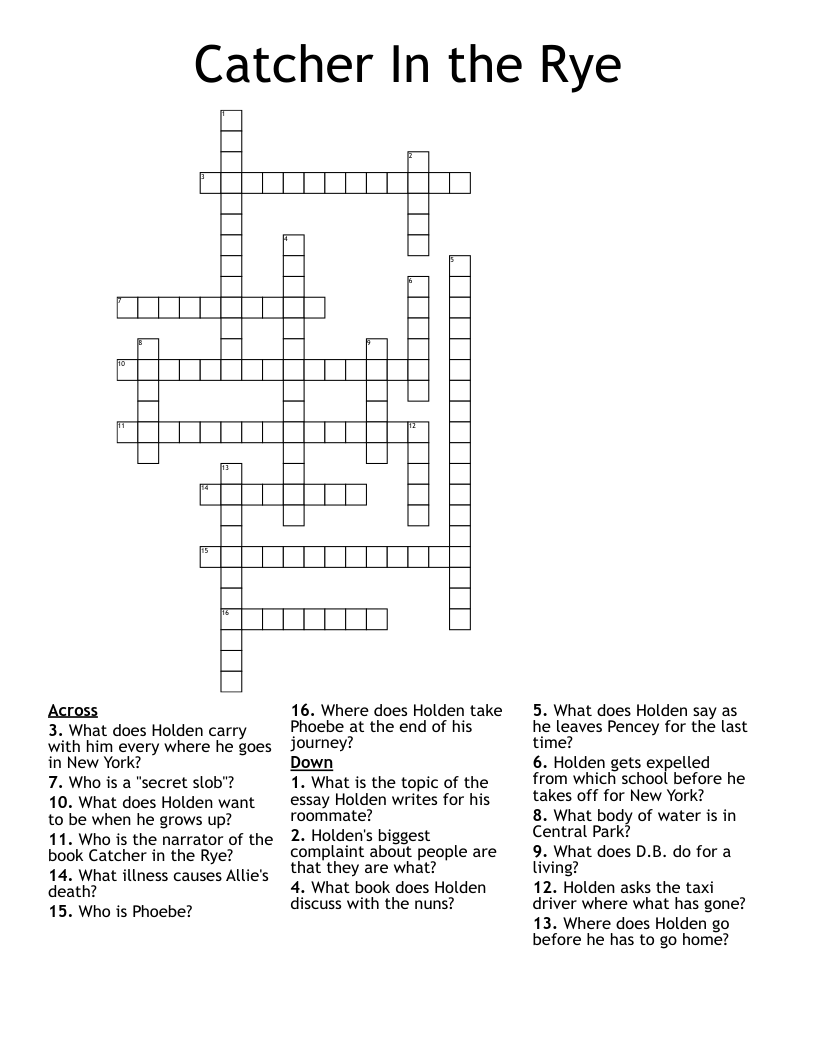 Catcher In the Rye

1
2
3
4
5
6
7
8
9
10
11
12
13
14
15
16

Across
3. What does Holden carry with him every where he goes in New York?
7. Who is a "secret slob"?
10. What does Holden want to be when he grows up?
11. Who is the narrator of the book Catcher in the Rye?
14. What illness causes Allie's death?
15. Who is Phoebe?
16. Where does Holden take Phoebe at the end of his journey?

Down
1. What is the topic of the essay Holden writes for his roommate?
2. Holden's biggest complaint about people are that they are what?
4. What book does Holden discuss with the nuns?
5. What does Holden say as he leaves Pencey for the last time?
6. Holden gets expelled from which school before he takes off for New York?
8. What body of water is in Central Park?
9. What does D.B. do for a living?
12. Holden asks the taxi driver where what has gone?
13. Where does Holden go before he has to go home?